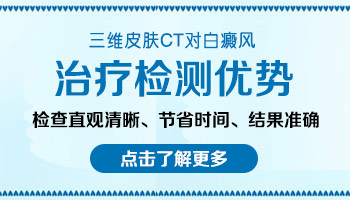 三维皮肤CT对白癜风

治疗检测优势

检查直观清晰、节省时间、结果准确

点击了解更多